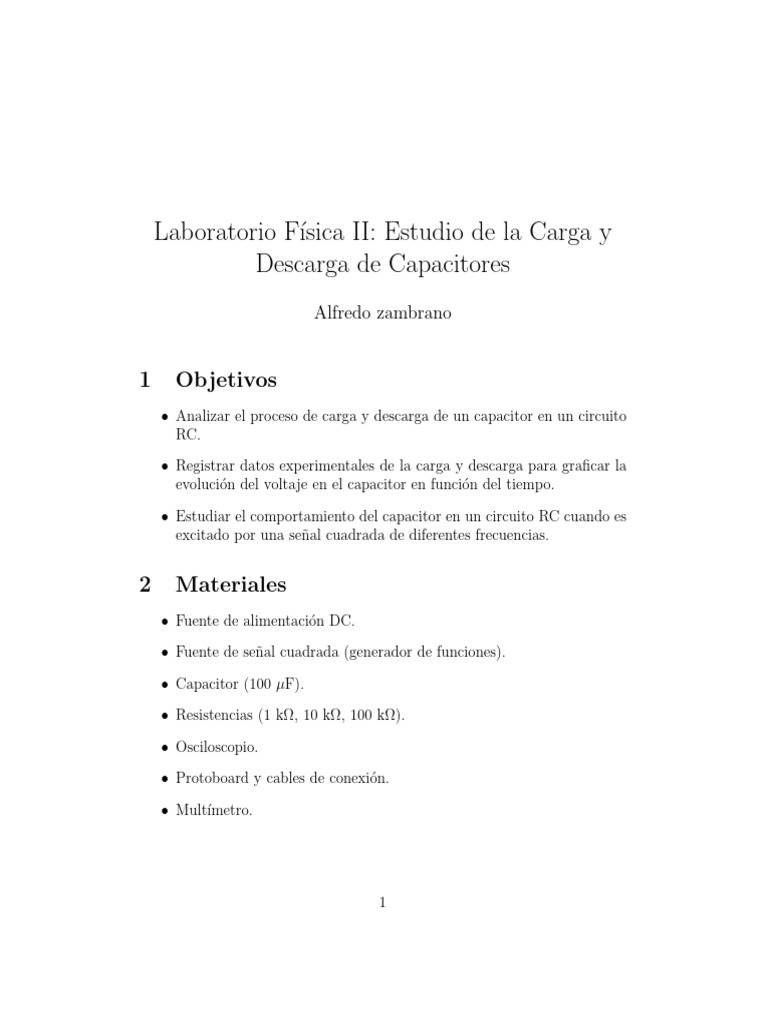 Laboratorio Física II: Estudio de la Carga y Descarga de Capacitores

Alfredo zambrano

1 Objetivos

• Analizar el proceso de carga y descarga de un capacitor en un circuito RC.

• Registrar datos experimentales de la carga y descarga para graficar la evolución del voltaje en el capacitor en función del tiempo.

• Estudiar el comportamiento del capacitor en un circuito RC cuando es excitado por una señal cuadrada de diferentes frecuencias.

2 Materiales

• Fuente de alimentación DC.

• Fuente de señal cuadrada (generador de funciones).

• Capacitor (100 $\mu$F).

• Resistencias (1 k$\Omega$, 10 k$\Omega$, 100 k$\Omega$).

• Osciloscopio.

• Protoboard y cables de conexión.

• Multímetro.

1